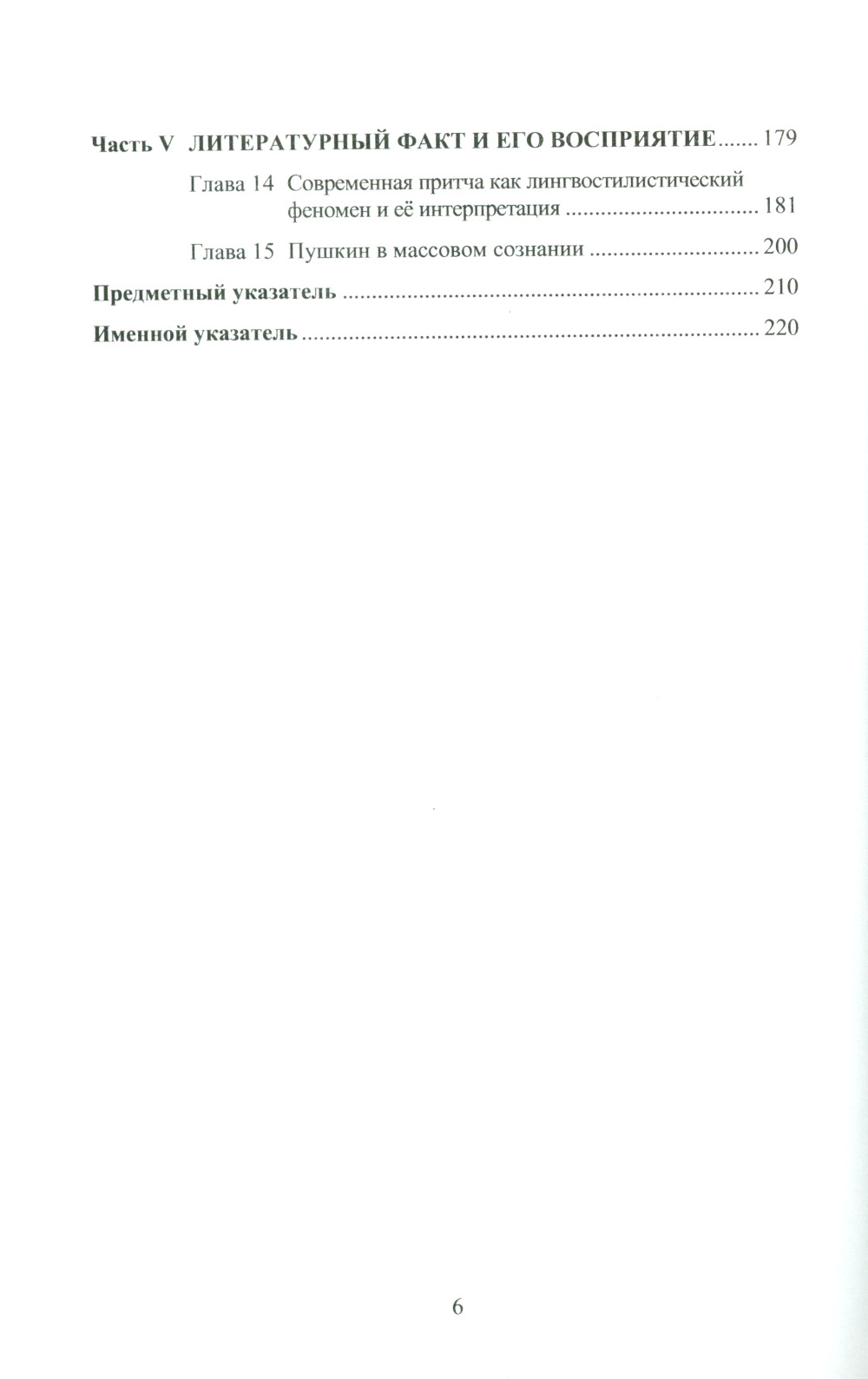 Часть V ЛИТЕРАТУРНЫЙ ФАКТ И ЕГО ВОСПРИЯТИЕ 179

Глава 14 Современная притча как лингвостилистический феномен и её интерпретация 181

Глава 15 Пушкин в массовом сознании 200

Предметный указатель 210

Именной указатель 220

6